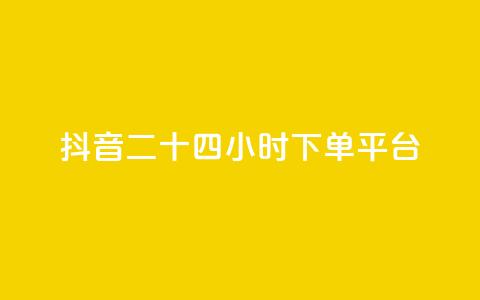 抖音二十四小时下单平台